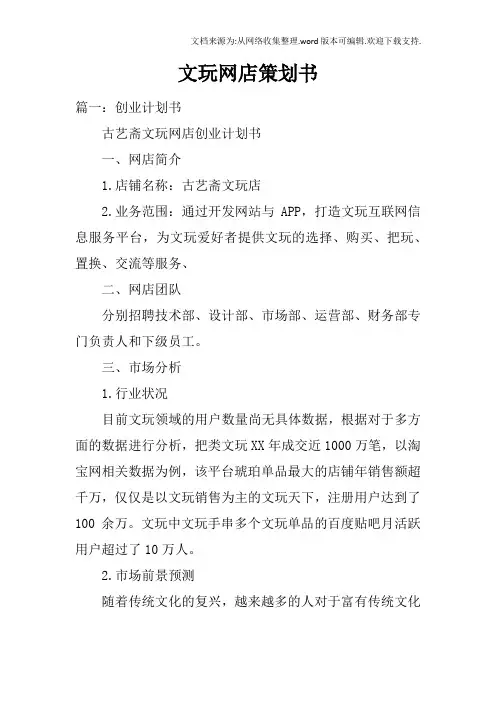 文档来源为:从网络收集整理.word版本可编辑.欢迎下载支持.

文玩网店策划书

篇一：创业计划书

古艺斋文玩网店创业计划书

一、网店简介

1.店铺名称：古艺斋文玩店

2.业务范围：通过开发网站与 APP，打造文玩互联网信息服务平台，为文玩爱好者提供文玩的选择、购买、把玩、置换、交流等服务、

二、网店团队

分别招聘技术部、设计部、市场部、运营部、财务部专门负责人和下级员工。

三、市场分析

1.行业状况

目前文玩领域的用户数量尚无具体数据，根据对于多方面的数据进行分析，把类文玩XX年成交近1000万笔，以淘宝网相关数据为例，该平台琥珀单品最大的店铺年销售额超千万，仅仅是以文玩销售为主的文玩天下，注册用户达到了100 余万。文玩中文玩手串多个文玩单品的百度贴吧月活跃用户超过了10万人。

2.市场前景预测

随着传统文化的复兴，越来越多的人对于富有传统文化